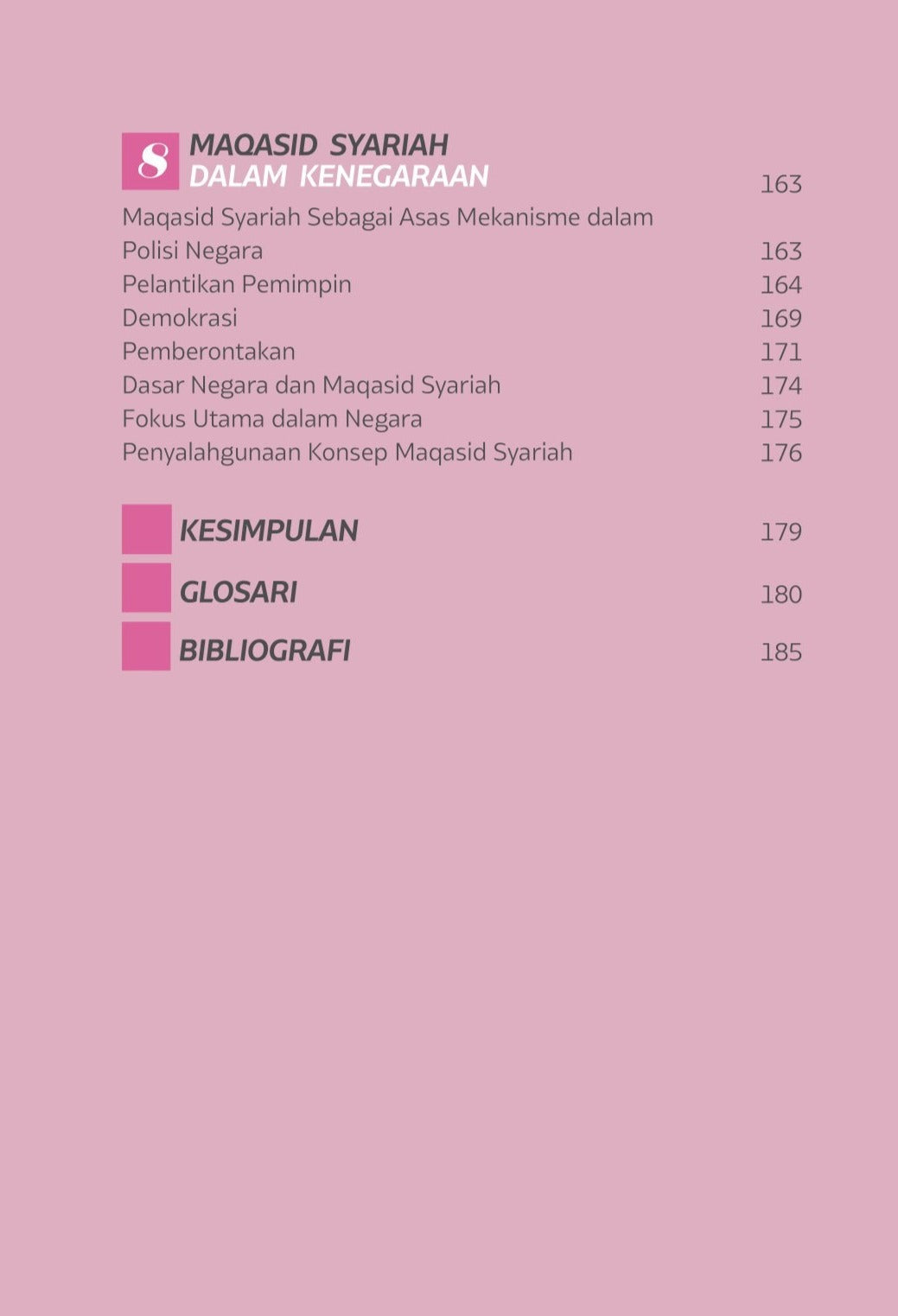 8 MAQASID SYARIAH DALAM KENEGARAAN 163

Maqasid Syariah Sebagai Asas Mekanisme dalam Polisi Negara 163
Pelantikan Pemimpin 164
Demokrasi 169
Pemberontakan 171
Dasar Negara dan Maqasid Syariah 174
Fokus Utama dalam Negara 175
Penyalahgunaan Konsep Maqasid Syariah 176

KESIMPULAN 179

GLOSARI 180

BIBLIOGRAFI 185